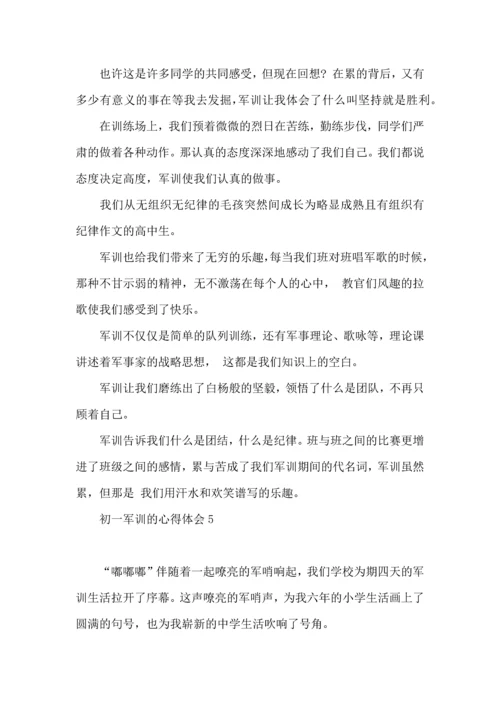 也许这是许多同学的共同感受，但现在回想？在累的背后，又有多少有意义的事在等我去发掘，军训让我体会了什么叫坚持就是胜利。

在训练场上，我们预着微微的烈日在苦练，勤练步伐，同学们严肃的做着各种动作。那认真的态度深深地感动了我们自己。我们都说态度决定高度，军训使我们认真的做事。

我们从无组织无纪律的毛孩突然间成长为略显成熟且有组织有纪律作文的高中生。

军训也给我们带来了无穷的乐趣，每当我们班对班唱军歌的时候，那种不甘示弱的精神，无不激荡在每个人的心中， 教官们风趣的拉歌使我们感受到了快乐。

军训不仅仅是简单的队列训练，还有军事理论、歌咏等，理论课讲述着军事家的战略思想， 这都是我们知识上的空白。

军训让我们磨练出了白杨般的坚毅，领悟了什么是团队，不再只顾着自己。

军训告诉我们什么是团结，什么是纪律。班与班之间的比赛更增进了班级之间的感情，累与苦成了我们军训期间的代名词，军训虽然累，但那是 我们用汗水和欢笑谱写的乐趣。

初一军训的心得体会 5

“嘟嘟嘟”伴随着一起嘹亮的军哨响起，我们学校为期四天的军训生活拉开了序幕。这声嘹亮的军哨声，为我六年的小学生活画上了圆满的句号，也为我崭新的中学生活吹响了号角。